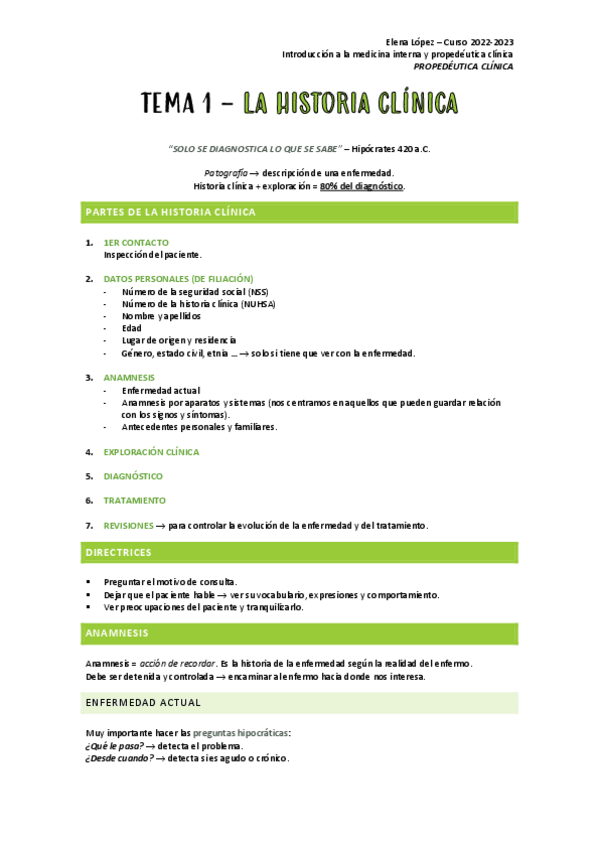 Elena López – Curso 2022-2023
Introducción a la medicina interna y propedéutica clínica
PROPEDÉUTICA CLÍNICA

TEMA 1 – LA HISTORIA CLÍNICA

"SOLO SE DIAGNOSTICA LO QUE SE SABE" – Hipócrates 420 a.C.

Patografía → descripción de una enfermedad.
Historia clínica + exploración = 80% del diagnóstico.

PARTES DE LA HISTORIA CLÍNICA

1. 1ER CONTACTO
Inspección del paciente.

2. DATOS PERSONALES (DE FILIACIÓN)
- Número de la seguridad social (NSS)
- Número de la historia clínica (NUHSA)
- Nombre y apellidos
- Edad
- Lugar de origen y residencia
- Género, estado civil, etnia … → solo si tiene que ver con la enfermedad.

3. ANAMNESIS
- Enfermedad actual
- Anamnesis por aparatos y sistemas (nos centramos en aquellos que pueden guardar relación con los signos y síntomas).
- Antecedentes personales y familiares.

4. EXPLORACIÓN CLÍNICA

5. DIAGNÓSTICO

6. TRATAMIENTO

7. REVISIONES → para controlar la evolución de la enfermedad y del tratamiento.

DIRECTRICES

▪ Preguntar el motivo de consulta.
▪ Dejar que el paciente hable → ver su vocabulario, expresiones y comportamiento.
▪ Ver preocupaciones del paciente y tranquilizarlo.

ANAMNESIS

Anamnesis = acción de recordar. Es la historia de la enfermedad según la realidad del enfermo.
Debe ser detenida y controlada → encaminar al enfermo hacia donde nos interesa.

ENFERMEDAD ACTUAL

Muy importante hacer las preguntas hipocráticas:
¿Qué le pasa? → detecta el problema.
¿Desde cuando? → detecta si es agudo o crónico.